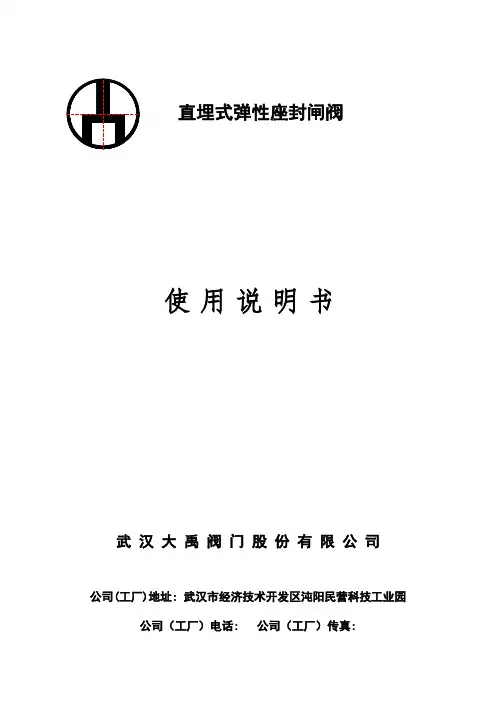 直埋式弹性座封闸阀

使用说明书

武汉大禹阀门股份有限公司

公司(工厂)地址：武汉市经济技术开发区沌阳民营科技工业园

公司（工厂）电话： 公司（工厂）传真：